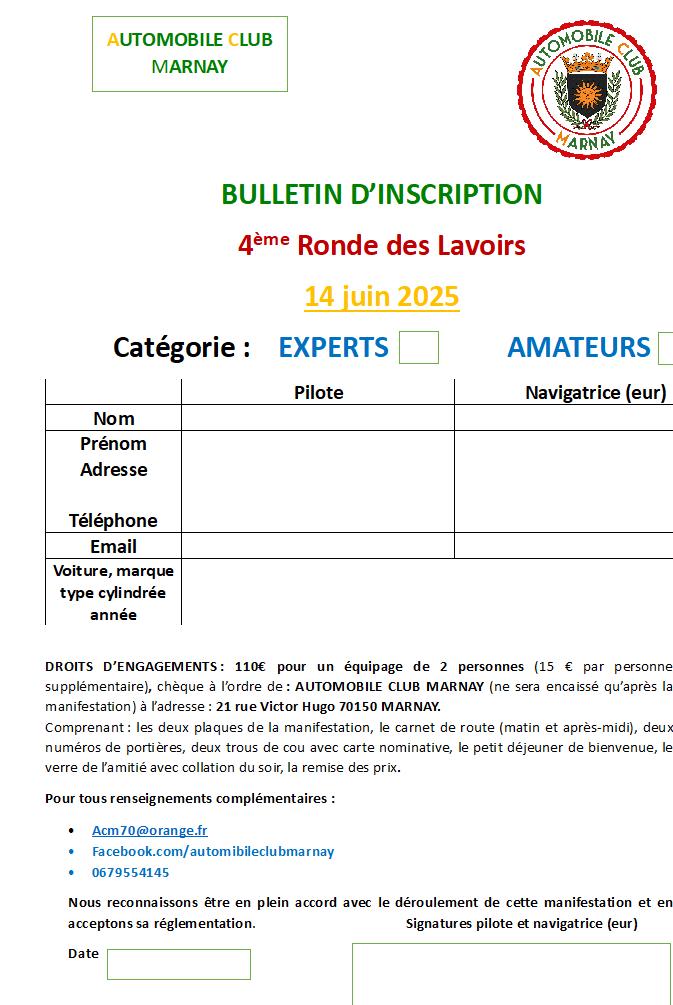 AUTOMOBILE CLUB MARNAY

AUTOMOBILE CLUB MARNAY

BULLETIN D'INSCRIPTION

4ème Ronde des Lavoirs

14 juin 2025

Catégorie : EXPERTS AMATEURS

| | Pilote | Navigatrice (eur) |
|---|---|---|
| Nom | | |
| Prénom Adresse Téléphone | | |
| Email | | |
| Voiture, marque type cylindrée année | | |

DROITS D'ENGAGEMENTS : 110€ pour un équipage de 2 personnes (15 € par personne supplémentaire), chèque à l'ordre de : AUTOMOBILE CLUB MARNAY (ne sera encaissé qu'après la manifestation) à l'adresse : 21 rue Victor Hugo 70150 MARNAY.
Comprenant : les deux plaques de la manifestation, le carnet de route (matin et après-midi), deux numéros de portières, deux trous de cou avec carte nominative, le petit déjeuner de bienvenue, le verre de l'amitié avec collation du soir, la remise des prix.

Pour tous renseignements complémentaires :

• Acm70@orange.fr
• Facebook.com/automibileclubmarnay
• 0679554145

Nous reconnaissons être en plein accord avec le déroulement de cette manifestation et en acceptons sa réglementation.

Signatures pilote et navigatrice (eur)

Date